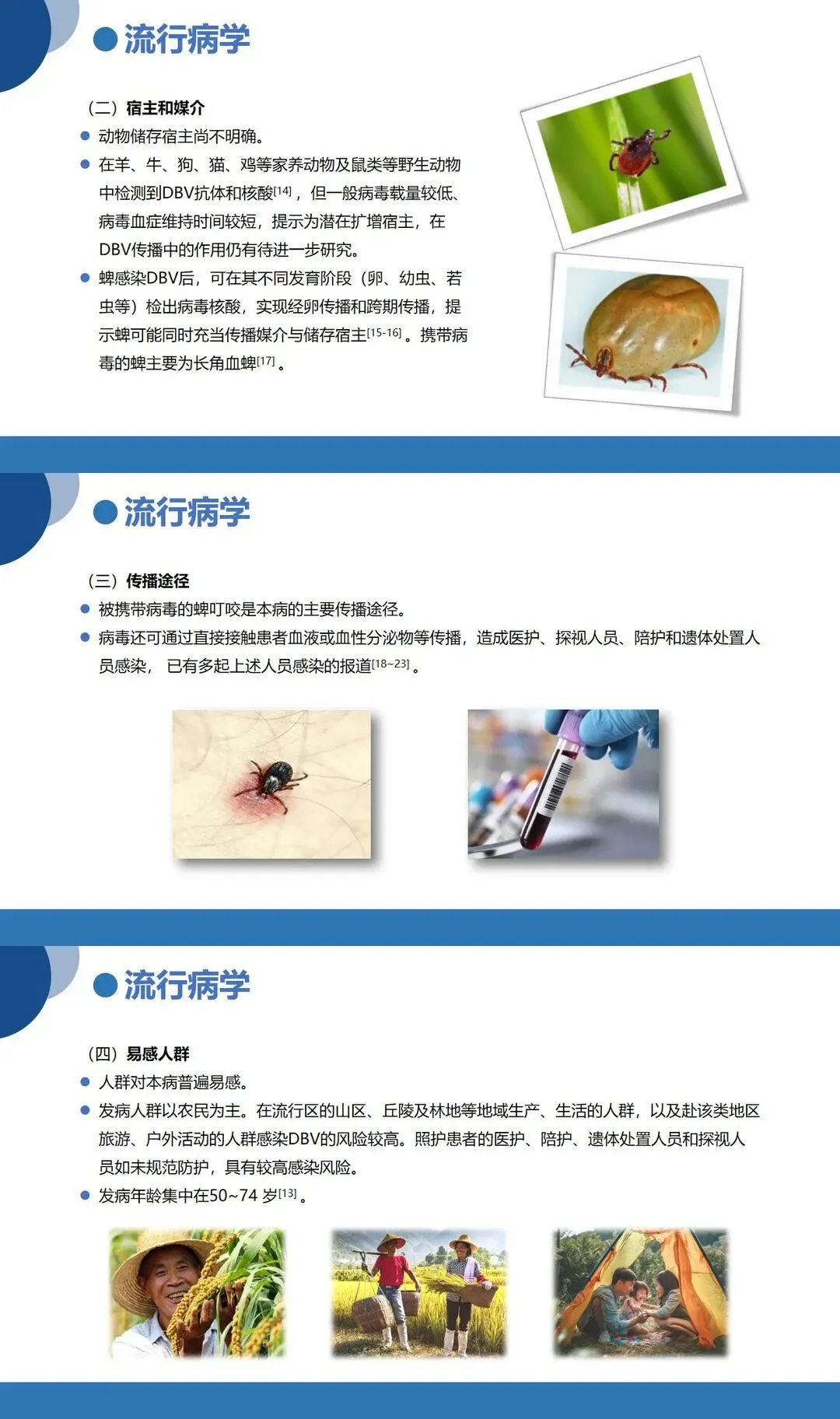 流行病学

（二）宿主和媒介

动物储存宿主尚不明确。

在羊、牛、狗、猫、鸡等家养动物及鼠类等野生动物中检测到DBV抗体和核酸$^{[14]}$，但一般病毒载量较低、病毒血症维持时间较短，提示为潜在扩增宿主，在DBV传播中的作用仍有待进一步研究。

蜱感染DBV后，可在其不同发育阶段（卵、幼虫、若虫等）检出病毒核酸，实现经卵传播和跨期传播，提示蜱可能同时充当传播媒介与储存宿主$^{[15-16]}$。携带病毒的蜱主要为长角血蜱$^{[17]}$。

流行病学

（三）传播途径

被携带病毒的蜱叮咬是本病的主要传播途径。

病毒还可通过直接接触患者血液或血性分泌物等传播，造成医护、探视人员、陪护和遗体处置人员感染，已有多起上述人员感染的报道$^{[18\sim23]}$。

流行病学

（四）易感人群

人群对本病普遍易感。

发病人群以农民为主。在流行区的山区、丘陵及林地等地域生产、生活的人群，以及赴该类地区旅游、户外活动的人群感染DBV的风险较高。照护患者的医护、陪护、遗体处置人员和探视人员如未规范防护，具有较高感染风险。

发病年龄集中在50~74 岁$^{[13]}$。